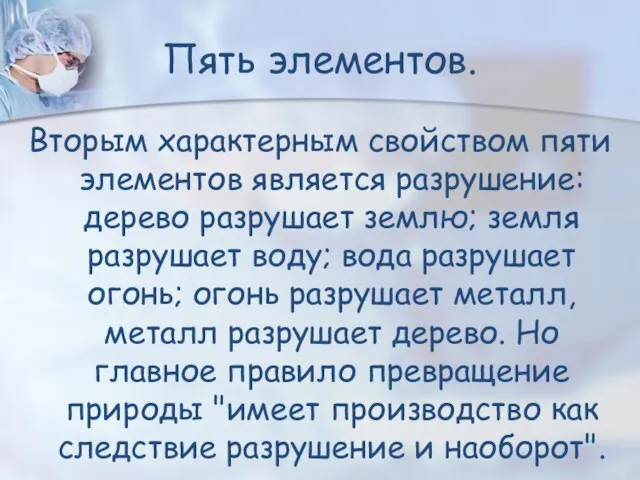 Пять элементов.

Вторым характерным свойством пяти элементов является разрушение: дерево разрушает землю; земля разрушает воду; вода разрушает огонь; огонь разрушает металл, металл разрушает дерево. Но главное правило превращение природы "имеет производство как следствие разрушение и наоборот".